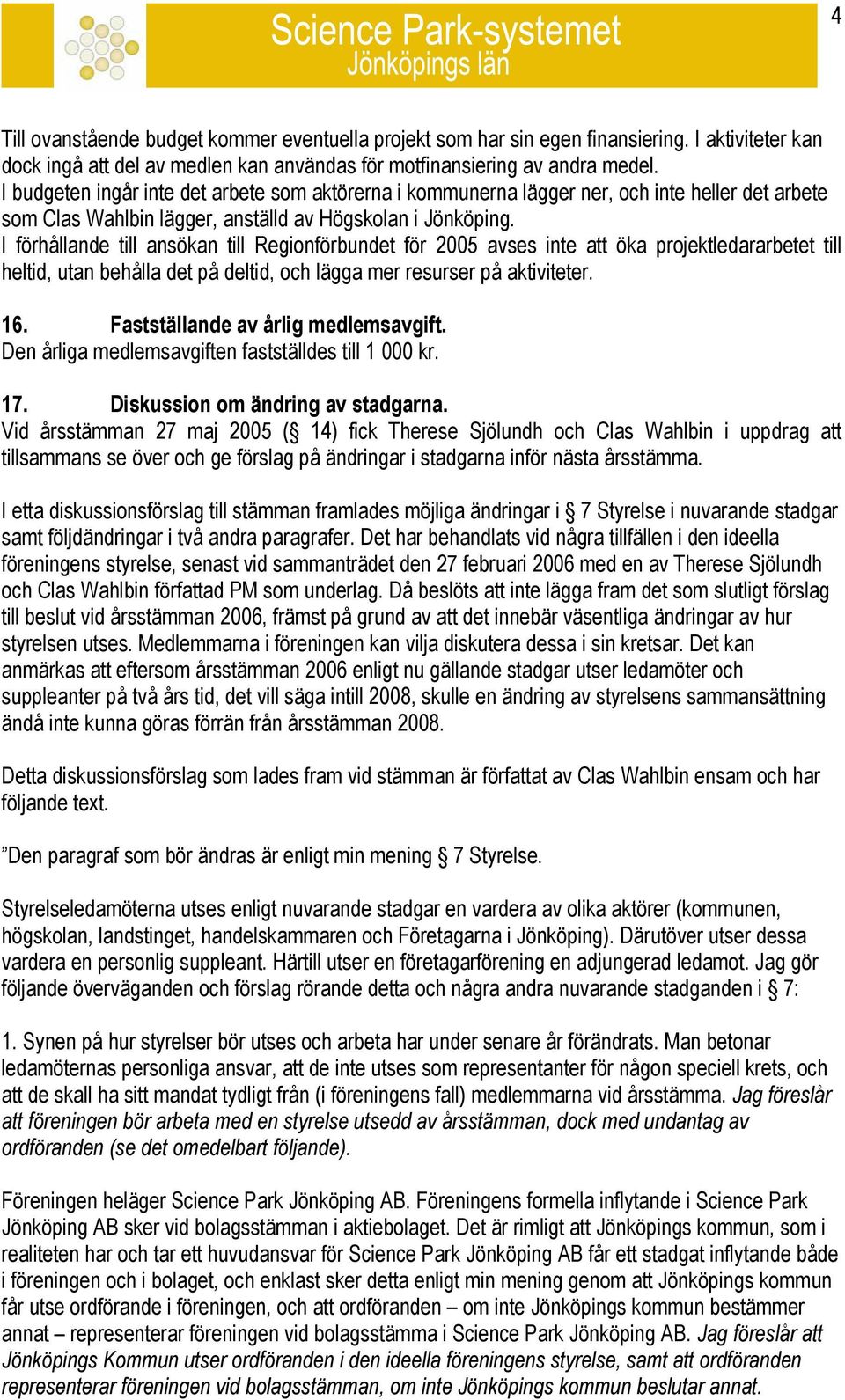 Science Park-systemet
Jönköpings län

4

Till ovanstående budget kommer eventuella projekt som har sin egen finansiering. I aktiviteter kan dock ingå att del av medlen kan användas för motfinansiering av andra medel.
I budgeten ingår inte det arbete som aktörerna i kommunerna lägger ner, och inte heller det arbete som Clas Wahlbin lägger, anställd av Högskolan i Jönköping.
I förhållande till ansökan till Regionförbundet för 2005 avses inte att öka projektledararbetet till heltid, utan behålla det på deltid, och lägga mer resurser på aktiviteter.

16. Fastställande av årlig medlemsavgift.
Den årliga medlemsavgiften fastställdes till 1 000 kr.

17. Diskussion om ändring av stadgarna.
Vid årsstämman 27 maj 2005 (§ 14) fick Therese Sjölundh och Clas Wahlbin i uppdrag att tillsammans se över och ge förslag på ändringar i stadgarna inför nästa årsstämma.

I etta diskussionsförslag till stämman framlades möjliga ändringar i § 7 Styrelse i nuvarande stadgar samt följdändringar i två andra paragrafer. Det har behandlats vid några tillfällen i den ideella föreningens styrelse, senast vid sammanträdet den 27 februari 2006 med en av Therese Sjölundh och Clas Wahlbin författad PM som underlag. Då beslöts att inte lägga fram det som slutligt förslag till beslut vid årsstämman 2006, främst på grund av att det innebär väsentliga ändringar av hur styrelsen utses. Medlemmarna i föreningen kan vilja diskutera dessa i sin kretsar. Det kan anmärkas att eftersom årsstämman 2006 enligt nu gällande stadgar utser ledamöter och suppleanter på två års tid, det vill säga intill 2008, skulle en ändring av styrelsens sammansättning ändå inte kunna göras förrän från årsstämman 2008.

Detta diskussionsförslag som lades fram vid stämman är författat av Clas Wahlbin ensam och har följande text.

”Den paragraf som bör ändras är enligt min mening § 7 Styrelse.

Styrelseledamöterna utses enligt nuvarande stadgar en vardera av olika aktörer (kommunen, högskolan, landstinget, handelskammaren och Företagarna i Jönköping). Därutöver utser dessa vardera en personlig suppleant. Härtill utser en företagarförening en adjungerad ledamot. Jag gör följande överväganden och förslag rörande detta och några andra nuvarande stadganden i § 7:

1. Synen på hur styrelser bör utses och arbeta har under senare år förändrats. Man betonar ledamöternas personliga ansvar, att de inte utses som representanter för någon speciell krets, och att de skall ha sitt mandat tydligt från (i föreningens fall) medlemmarna vid årsstämma. Jag föreslår att föreningen bör arbeta med en styrelse utsedd av årsstämman, dock med undantag av ordföranden (se det omedelbart följande).

Föreningen heläger Science Park Jönköping AB. Föreningens formella inflytande i Science Park Jönköping AB sker vid bolagsstämman i aktiebolaget. Det är rimligt att Jönköpings kommun, som i realiteten har och tar ett huvudansvar för Science Park Jönköping AB får ett stadgat inflytande både i föreningen och i bolaget, och enklast sker detta enligt min mening genom att Jönköpings kommun får utse ordförande i föreningen, och att ordföranden – om inte Jönköpings kommun bestämmer annat – representerar föreningen vid bolagsstämma i Science Park Jönköping AB. Jag föreslår att Jönköpings Kommun utser ordföranden i den ideella föreningens styrelse, samt att ordföranden representerar föreningen vid bolagsstämman, om inte Jönköpings kommun beslutar annat.